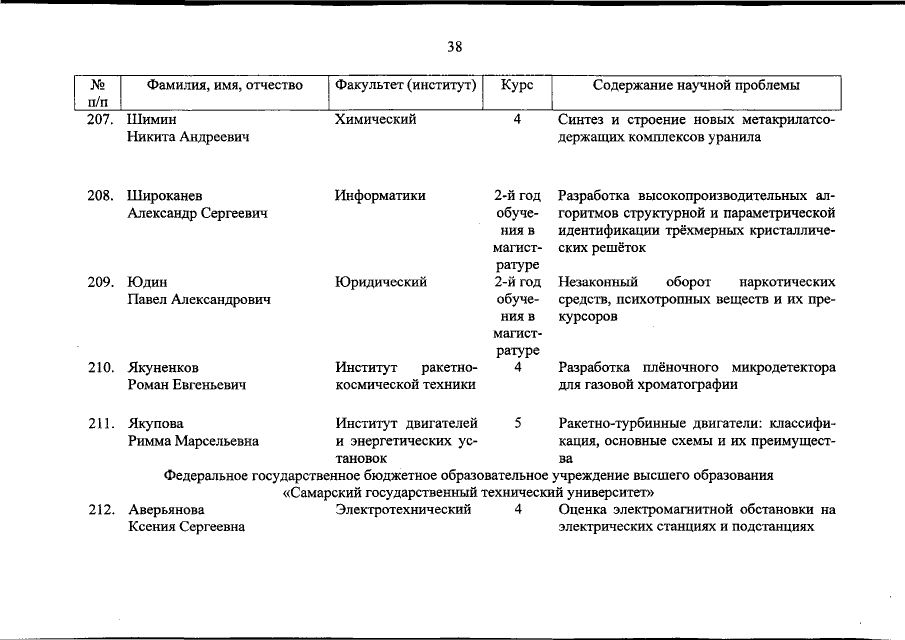 38

| № п/п | Фамилия, имя, отчество | Факультет (институт) | Курс | Содержание научной проблемы |
|---|---|---|---|---|
| 207. | Шимин Никита Андреевич | Химический | 4 | Синтез и строение новых метакрилатсодержащих комплексов уранила |
| 208. | Широканев Александр Сергеевич | Информатики | 2-й год обучения в магистратуре | Разработка высокопроизводительных алгоритмов структурной и параметрической идентификации трёхмерных кристаллических решёток |
| 209. | Юдин Павел Александрович | Юридический | 2-й год обучения в магистратуре | Незаконный оборот наркотических средств, психотропных веществ и их прекурсоров |
| 210. | Якуненков Роман Евгеньевич | Институт ракетно-космической техники | 4 | Разработка плёночного микродетектора для газовой хроматографии |
| 211. | Якупова Римма Марсельевна | Институт двигателей и энергетических установок | 5 | Ракетно-турбинные двигатели: классификация, основные схемы и их преимущества |
| Федеральное государственное бюджетное образовательное учреждение высшего образования «Самарский государственный технический университет» | | | | |
| 212. | Аверьянова Ксения Сергеевна | Электротехнический | 4 | Оценка электромагнитной обстановки на электрических станциях и подстанциях |